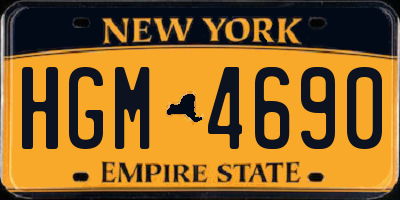 NEW YORK

HGM 4690

EMPIRE STATE